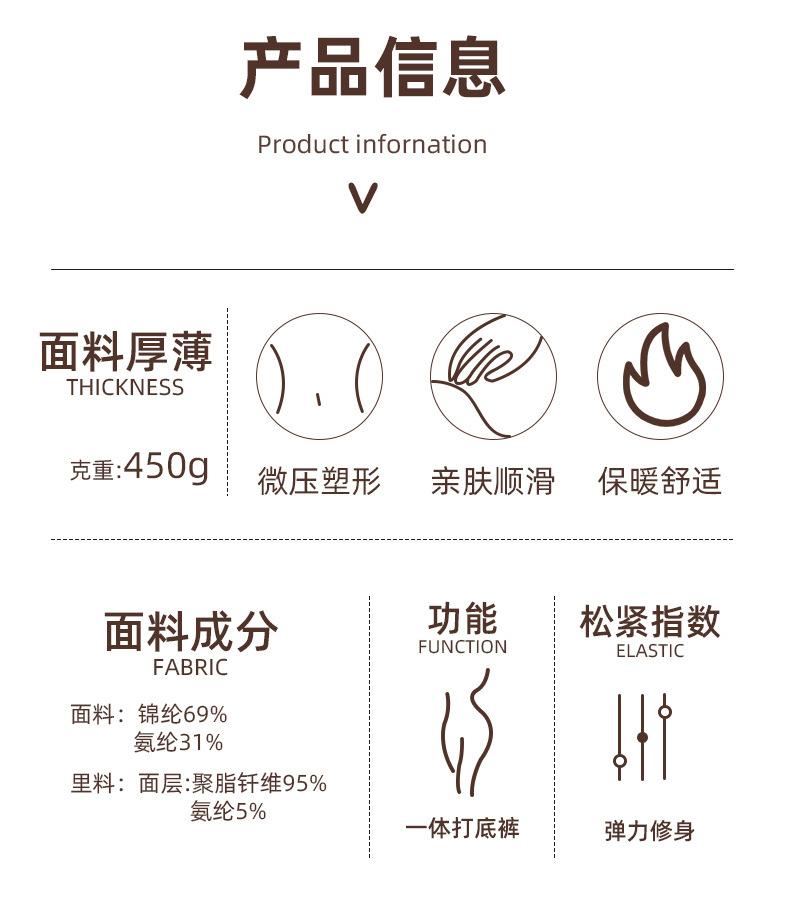 产品信息

Product infornation

面料厚薄
THICKNESS

克重:450g

微压塑形

亲肤顺滑

保暖舒适

面料成分
FABRIC

面料：锦纶69%
氨纶31%

里料：面层:聚脂钎维95%
氨纶5%

功能
FUNCTION

一体打底裤

松紧指数
ELASTIC

弹力修身